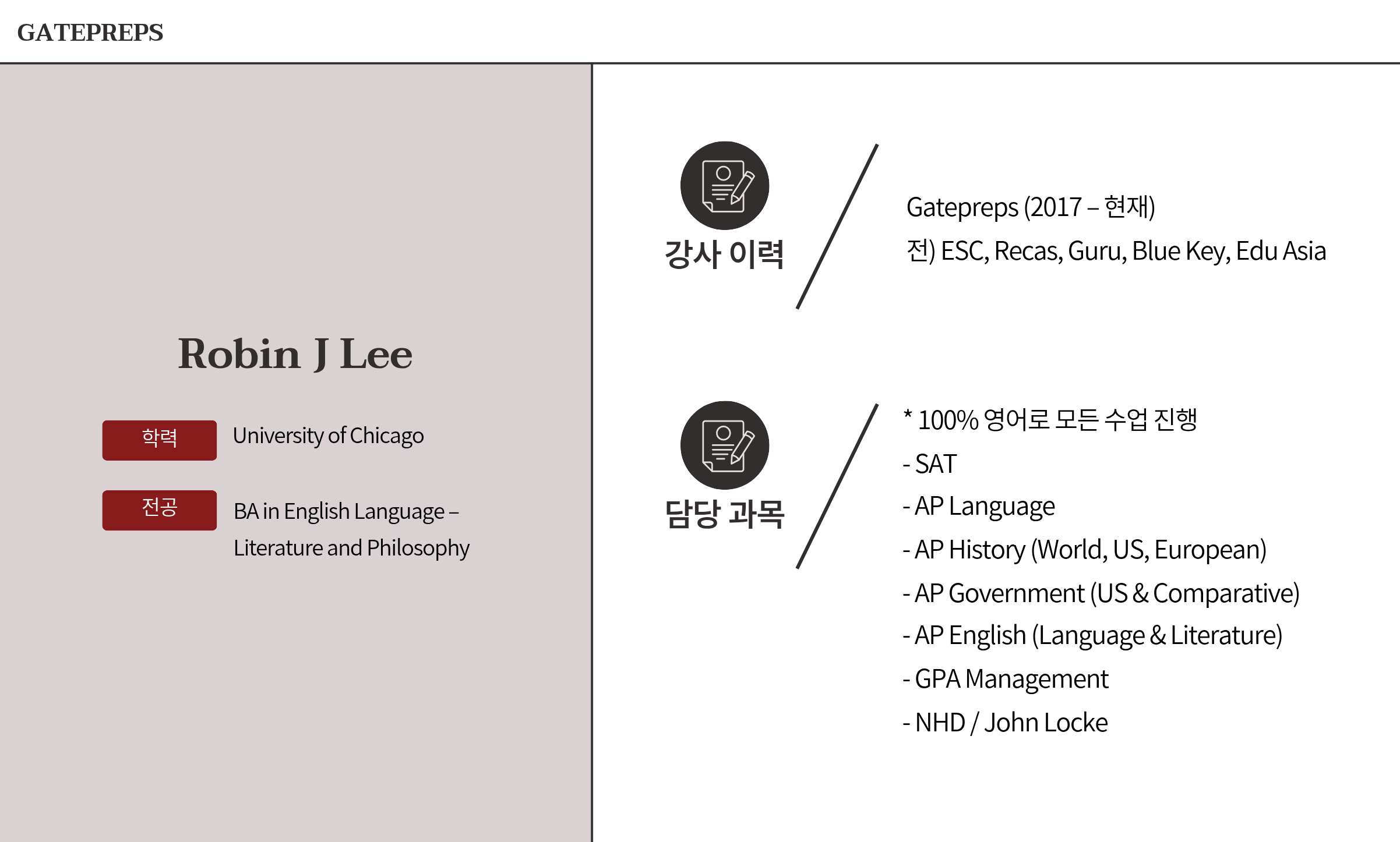 GATEPREPS

Robin J Lee

학력
University of Chicago

전공
BA in English Language – Literature and Philosophy

강사 이력

Gatepreps (2017 – 현재)
전) ESC, Recas, Guru, Blue Key, Edu Asia

담당 과목

* 100% 영어로 모든 수업 진행
- SAT
- AP Language
- AP History (World, US, European)
- AP Government (US & Comparative)
- AP English (Language & Literature)
- GPA Management
- NHD / John Locke